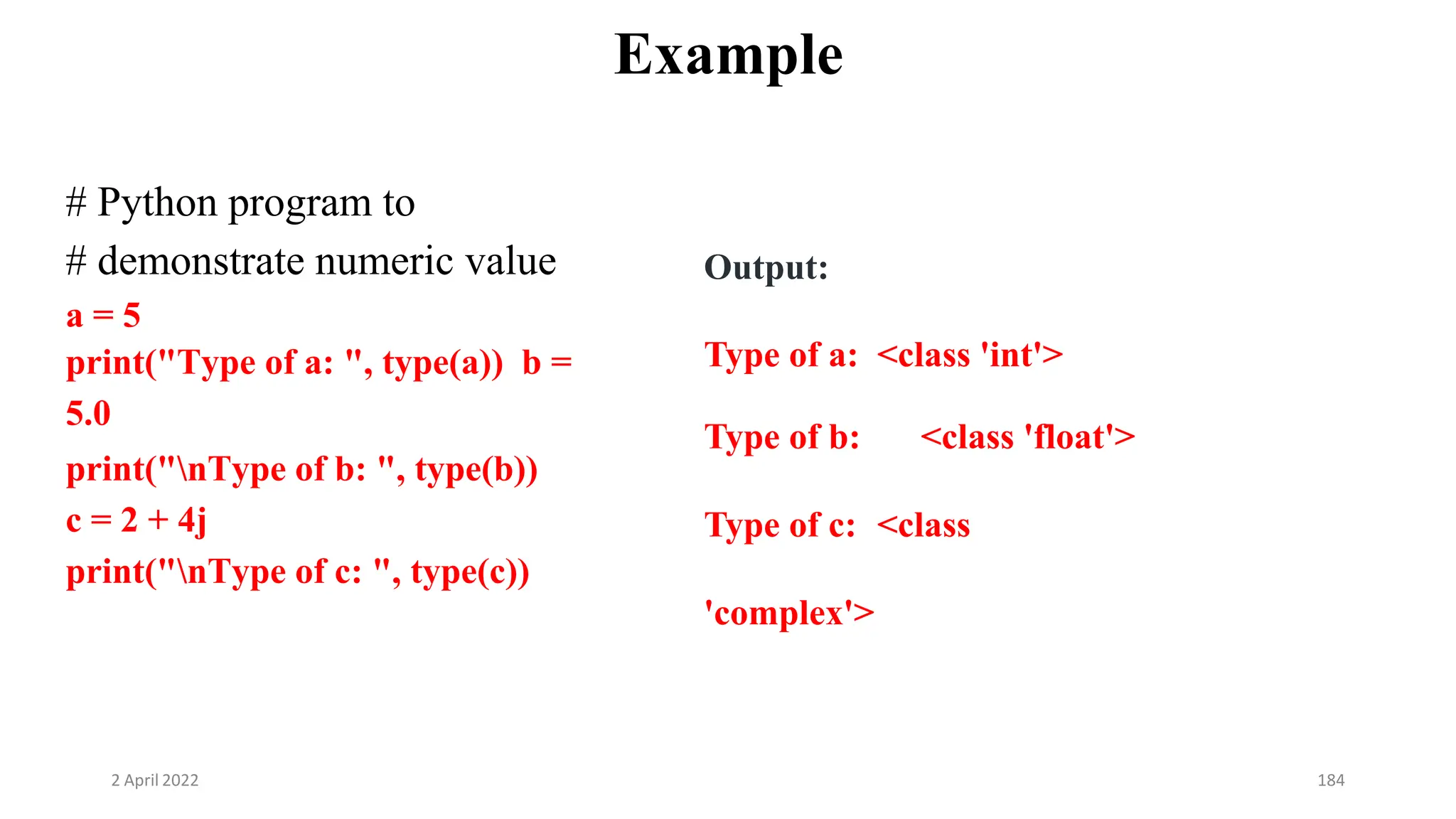 Example

# Python program to
# demonstrate numeric value
a = 5
print("Type of a: ", type(a))  b =
5.0
print("\nType of b: ", type(b))
c = 2 + 4j
print("\nType of c: ", type(c))

Output:

Type of a:  <class 'int'>

Type of b:      <class 'float'>

Type of c:  <class

'complex'>

2 April 2022

184